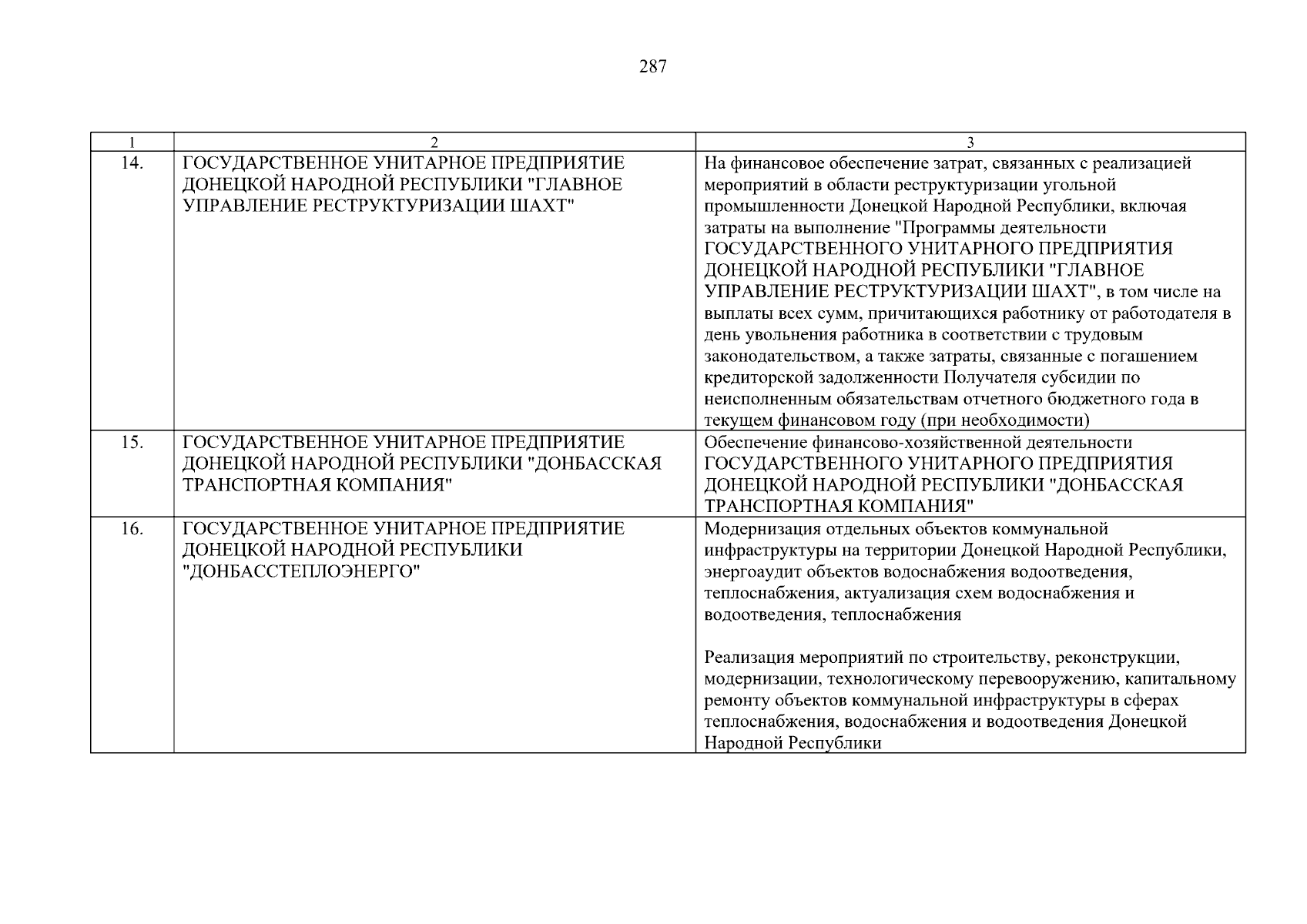 287

| 1 | 2 | 3 |
|---|---|---|
| 14. | ГОСУДАРСТВЕННОЕ УНИТАРНОЕ ПРЕДПРИЯТИЕ ДОНЕЦКОЙ НАРОДНОЙ РЕСПУБЛИКИ "ГЛАВНОЕ УПРАВЛЕНИЕ РЕСТРУКТУРИЗАЦИИ ШАХТ" | На финансовое обеспечение затрат, связанных с реализацией мероприятий в области реструктуризации угольной промышленности Донецкой Народной Республики, включая затраты на выполнение "Программы деятельности ГОСУДАРСТВЕННОГО УНИТАРНОГО ПРЕДПРИЯТИЯ ДОНЕЦКОЙ НАРОДНОЙ РЕСПУБЛИКИ "ГЛАВНОЕ УПРАВЛЕНИЕ РЕСТРУКТУРИЗАЦИИ ШАХТ", в том числе на выплаты всех сумм, причитающихся работнику от работодателя в день увольнения работника в соответствии с трудовым законодательством, а также затраты, связанные с погашением кредиторской задолженности Получателя субсидии по неисполненным обязательствам отчетного бюджетного года в текущем финансовом году (при необходимости) |
| 15. | ГОСУДАРСТВЕННОЕ УНИТАРНОЕ ПРЕДПРИЯТИЕ ДОНЕЦКОЙ НАРОДНОЙ РЕСПУБЛИКИ "ДОНБАССКАЯ ТРАНСПОРТНАЯ КОМПАНИЯ" | Обеспечение финансово-хозяйственной деятельности ГОСУДАРСТВЕННОГО УНИТАРНОГО ПРЕДПРИЯТИЯ ДОНЕЦКОЙ НАРОДНОЙ РЕСПУБЛИКИ "ДОНБАССКАЯ ТРАНСПОРТНАЯ КОМПАНИЯ" |
| 16. | ГОСУДАРСТВЕННОЕ УНИТАРНОЕ ПРЕДПРИЯТИЕ ДОНЕЦКОЙ НАРОДНОЙ РЕСПУБЛИКИ "ДОНБАССТЕПЛОЭНЕРГО" | Модернизация отдельных объектов коммунальной инфраструктуры на территории Донецкой Народной Республики, энергоаудит объектов водоснабжения водоотведения, теплоснабжения, актуализация схем водоснабжения и водоотведения, теплоснабжения<br><br>Реализация мероприятий по строительству, реконструкции, модернизации, технологическому перевооружению, капитальному ремонту объектов коммунальной инфраструктуры в сферах теплоснабжения, водоснабжения и водоотведения Донецкой Народной Республики |